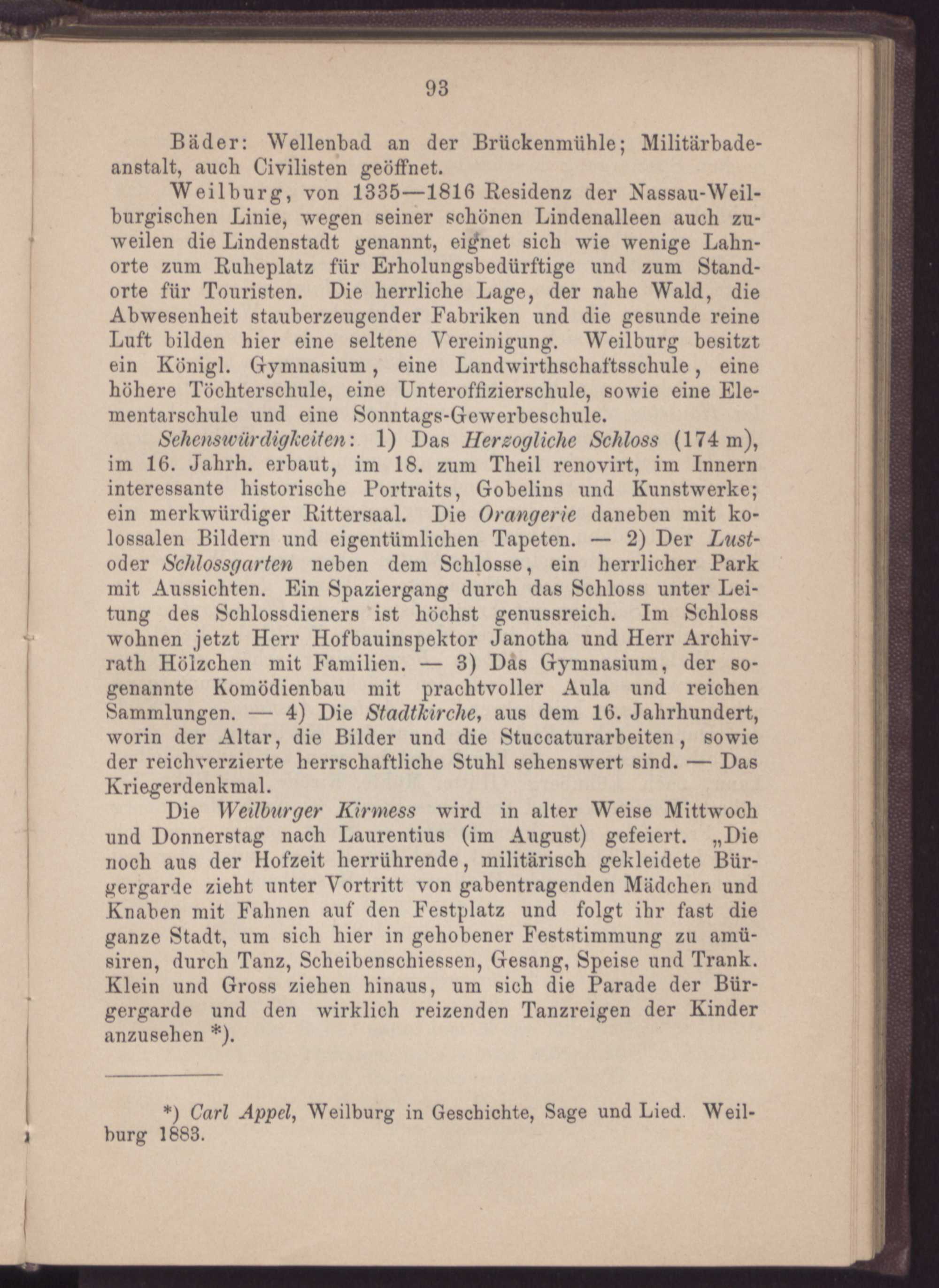 93

Bäder: Wellenbad an der Brückenmühle; Militärbadeanstalt, auch Civilisten geöffnet.

Weilburg, von 1335—1816 Residenz der Nassau-Weilburgischen Linie, wegen seiner schönen Lindenalleen auch zuweilen die Lindenstadt genannt, eignet sich wie wenige Lahnorte zum Ruheplatz für Erholungsbedürftige und zum Standorte für Touristen. Die herrliche Lage, der nahe Wald, die Abwesenheit stauberzeugender Fabriken und die gesunde reine Luft bilden hier eine seltene Vereinigung. Weilburg besitzt ein Königl. Gymnasium, eine Landwirthschaftsschule, eine höhere Töchterschule, eine Unteroffizierschule, sowie eine Elementarschule und eine Sonntags-Gewerbeschule.

Sehenswürdigkeiten: 1) Das Herzogliche Schloss (174 m), im 16. Jahrh. erbaut, im 18. zum Theil renovirt, im Innern interessante historische Portraits, Gobelins und Kunstwerke; ein merkwürdiger Rittersaal. Die Orangerie daneben mit kolossalen Bildern und eigentümlichen Tapeten. — 2) Der Lust- oder Schlossgarten neben dem Schlosse, ein herrlicher Park mit Aussichten. Ein Spaziergang durch das Schloss unter Leitung des Schlossdieners ist höchst genussreich. Im Schloss wohnen jetzt Herr Hofbauinspektor Janotha und Herr Archivrath Hölzchen mit Familien. — 3) Das Gymnasium, der sogenannte Komödienbau mit prachtvoller Aula und reichen Sammlungen. — 4) Die Stadtkirche, aus dem 16. Jahrhundert, worin der Altar, die Bilder und die Stuccaturarbeiten, sowie der reichverzierte herrschaftliche Stuhl sehenswert sind. — Das Kriegerdenkmal.

Die Weilburger Kirmess wird in alter Weise Mittwoch und Donnerstag nach Laurentius (im August) gefeiert. „Die noch aus der Hofzeit herrührende, militärisch gekleidete Bürgergarde zieht unter Vortritt von gabentragenden Mädchen und Knaben mit Fahnen auf den Festplatz und folgt ihr fast die ganze Stadt, um sich hier in gehobener Feststimmung zu amüsiren, durch Tanz, Scheibenschiessen, Gesang, Speise und Trank. Klein und Gross ziehen hinaus, um sich die Parade der Bürgergarde und den wirklich reizenden Tanzreigen der Kinder anzusehen *).

*) Carl Appel, Weilburg in Geschichte, Sage und Lied. Weilburg 1883.